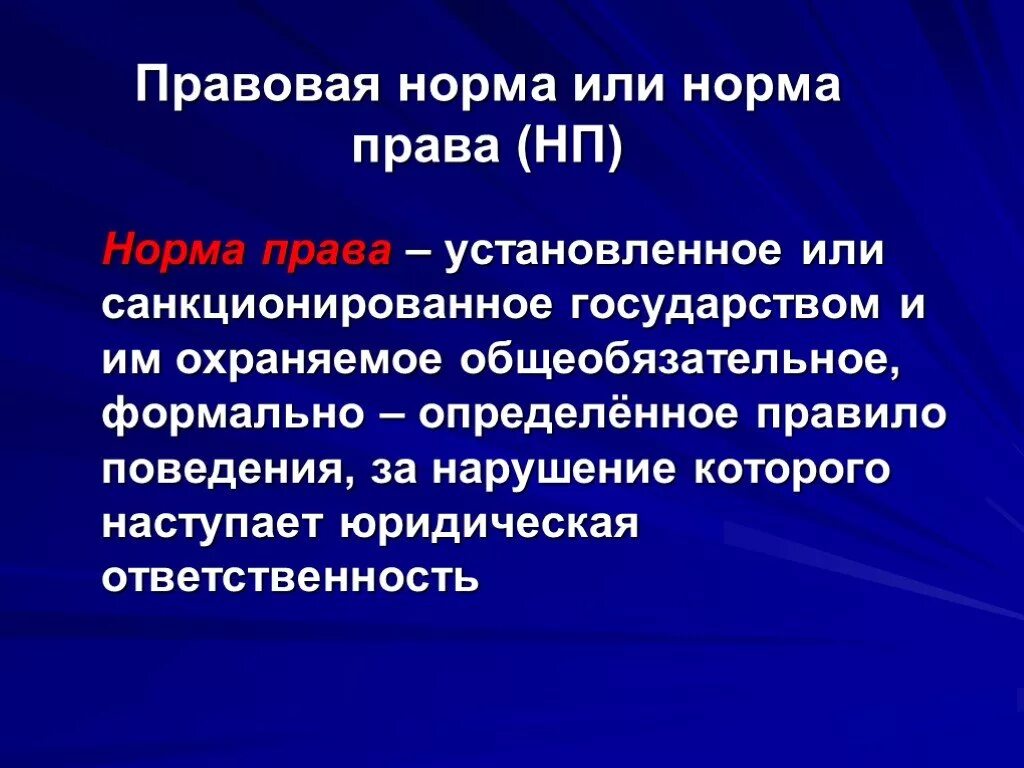 Правовая норма или норма права (НП)

Норма права – установленное или санкционированное государством и им охраняемое общеобязательное, формально – определённое правило поведения, за нарушение которого наступает юридическая ответственность